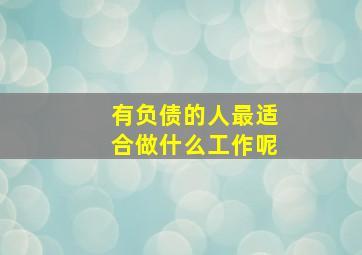 有负债的人最适合做什么工作呢